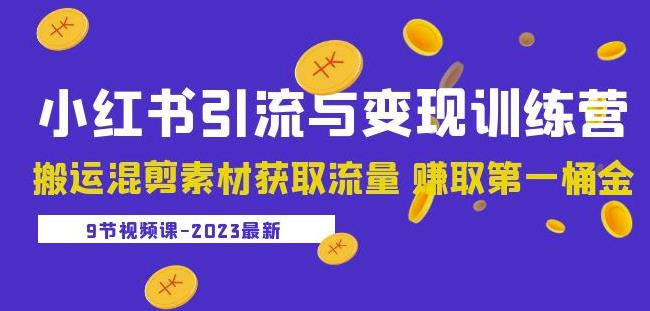 小红书引流与变现训练营

搬运混剪素材获取流量 赚取第一桶金

9节视频课-2023最新